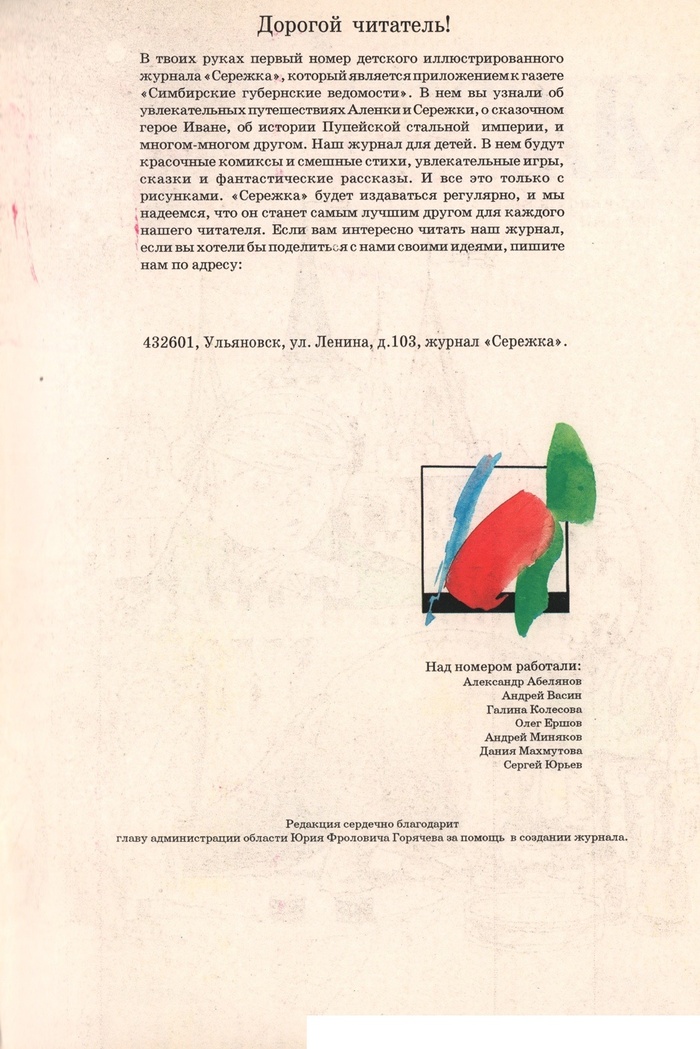 Дорогой читатель!

В твоих руках первый номер детского иллюстрированного журнала «Сережка», который является приложением к газете «Симбирские губернские ведомости». В нем вы узнали об увлекательных путешествиях Аленки и Сережки, о сказочном герое Иване, об истории Пупейской стальной империи, и многом-многом другом. Наш журнал для детей. В нем будут красочные комиксы и смешные стихи, увлекательные игры, сказки и фантастические рассказы. И все это только с рисунками. «Сережка» будет издаваться регулярно, и мы надеемся, что он станет самым лучшим другом для каждого нашего читателя. Если вам интересно читать наш журнал, если вы хотели бы поделиться с нами своими идеями, пишите нам по адресу:

432601, Ульяновск, ул. Ленина, д.103, журнал «Сережка».

Над номером работали:
Александр Абелянов
Андрей Васин
Галина Колесова
Олег Ершов
Андрей Миняков
Дания Махмутова
Сергей Юрьев

Редакция сердечно благодарит
главу администрации области Юрия Фроловича Горячева за помощь в создании журнала.